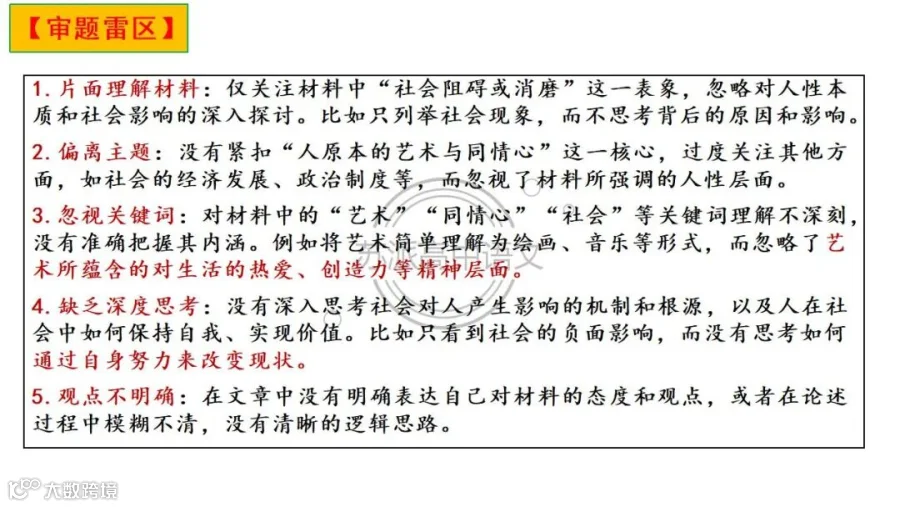 【审题雷区】

1.片面理解材料：仅关注材料中“社会阻碍或消磨”这一表象，忽略对人性本质和社会影响的深入探讨。比如只列举社会现象，而不思考背后的原因和影响。

2.偏离主题：没有紧扣“人原本的艺术与同情心”这一核心，过度关注其他方面，如社会的经济发展、政治制度等，而忽视了材料所强调的人性层面。

3.忽视关键词：对材料中的“艺术”“同情心”“社会”等关键词理解不深刻，没有准确把握其内涵。例如将艺术简单理解为绘画、音乐等形式，而忽略了艺术所蕴含的对生活的热爱、创造力等精神层面。

4.缺乏深度思考：没有深入思考社会对人产生影响的机制和根源，以及人在社会中如何保持自我、实现价值。比如只看到社会的负面影响，而没有思考如何通过自身努力来改变现状。

5.观点不明确：在文章中没有明确表达自己对材料的态度和观点，或者在论述过程中模糊不清，没有清晰的逻辑思路。

大数跨境